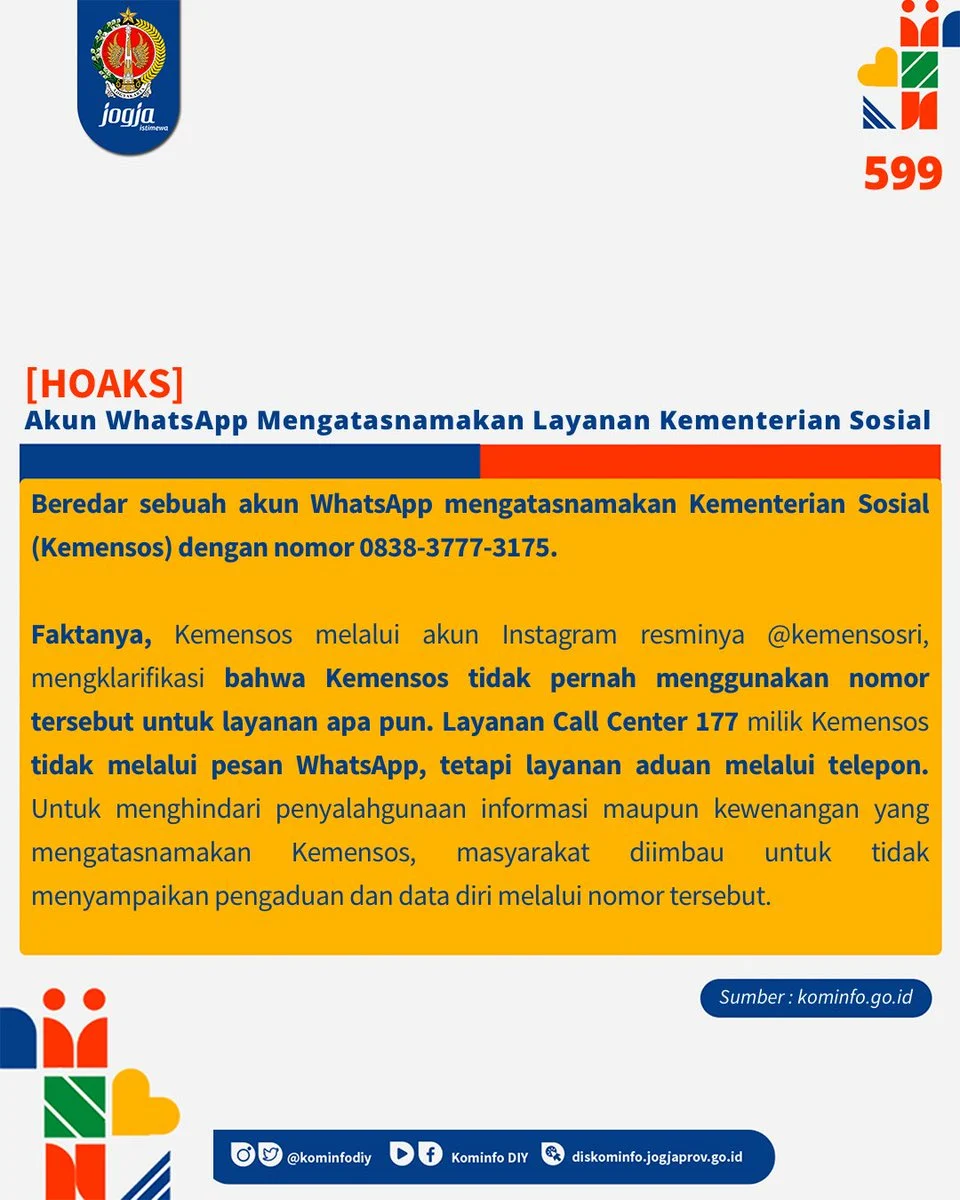 jogja istimewa

599

[HOAKS]
Akun WhatsApp Mengatasnamakan Layanan Kementerian Sosial

Beredar sebuah akun WhatsApp mengatasnamakan Kementerian Sosial (Kemensos) dengan nomor 0838-3777-3175.

Faktanya, Kemensos melalui akun Instagram resminya @kemensosri, mengklarifikasi bahwa Kemensos tidak pernah menggunakan nomor tersebut untuk layanan apa pun. Layanan Call Center 177 milik Kemensos tidak melalui pesan WhatsApp, tetapi layanan aduan melalui telepon. Untuk menghindari penyalahgunaan informasi maupun kewenangan yang mengatasnamakan Kemensos, masyarakat diimbau untuk tidak menyampaikan pengaduan dan data diri melalui nomor tersebut.

Sumber : kominfo.go.id

@kominfodiy Kominfo DIY diskominfo.jogjaprov.go.id